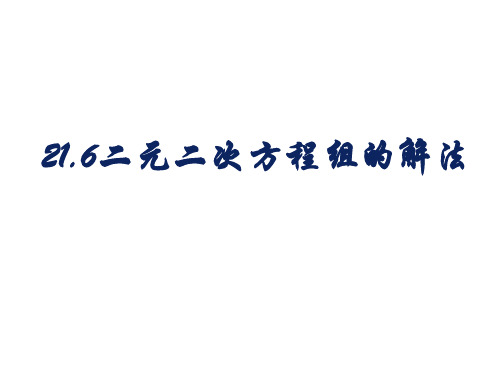 21.6二元二次方程组的解法